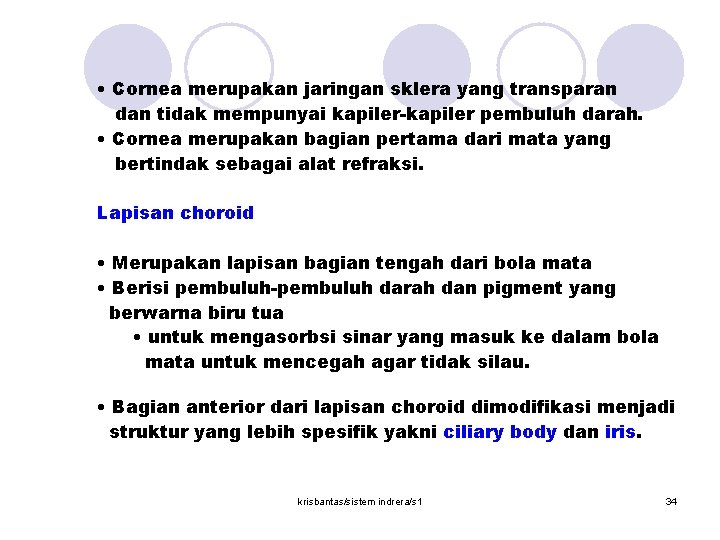 • Cornea merupakan jaringan sklera yang transparan dan tidak mempunyai kapiler-kapiler pembuluh darah.
• Cornea merupakan bagian pertama dari mata yang bertindak sebagai alat refraksi.

Lapisan choroid

• Merupakan lapisan bagian tengah dari bola mata
• Berisi pembuluh-pembuluh darah dan pigment yang berwarna biru tua
• untuk mengasorbsi sinar yang masuk ke dalam bola mata untuk mencegah agar tidak silau.

• Bagian anterior dari lapisan choroid dimodifikasi menjadi struktur yang lebih spesifik yakni ciliary body dan iris.

krisbantas/sistem indrera/s1

34